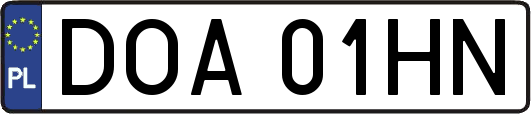 PL
DOA 01HN